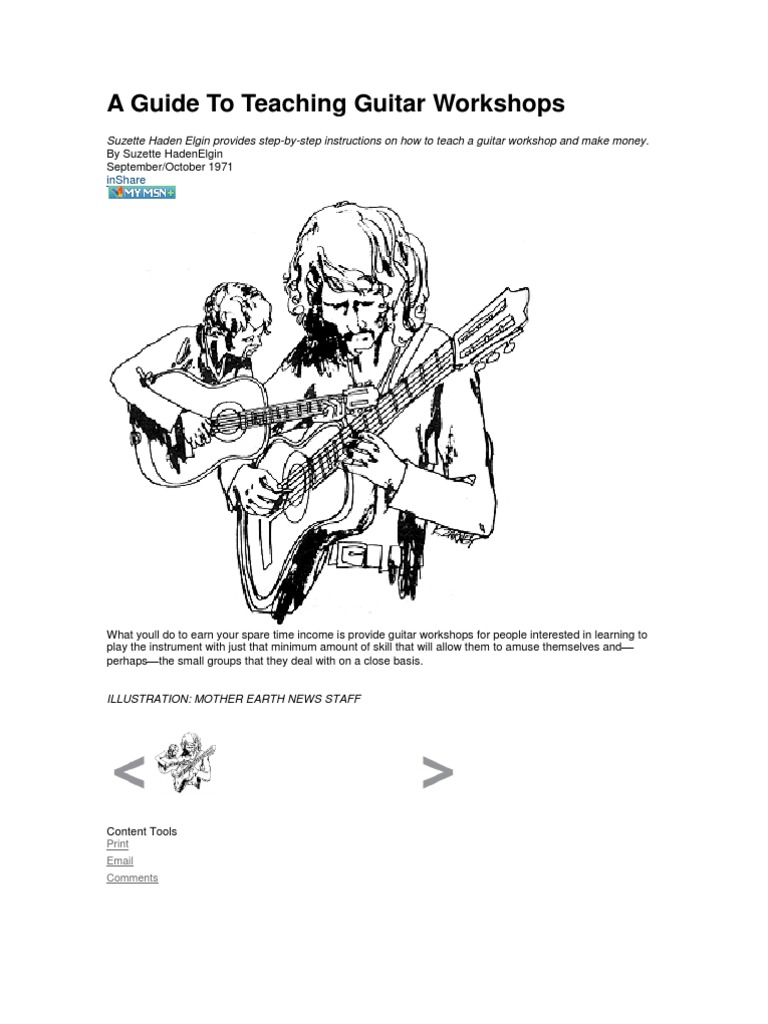 A Guide To Teaching Guitar Workshops

Suzette Haden Elgin provides step-by-step instructions on how to teach a guitar workshop and make money.
By Suzette HadenElgin
September/October 1971
inShare
MY MSN+

What youll do to earn your spare time income is provide guitar workshops for people interested in learning to play the instrument with just that minimum amount of skill that will allow them to amuse themselves and—perhaps—the small groups that they deal with on a close basis.

ILLUSTRATION: MOTHER EARTH NEWS STAFF

<

>

Content Tools
Print
Email
Comments